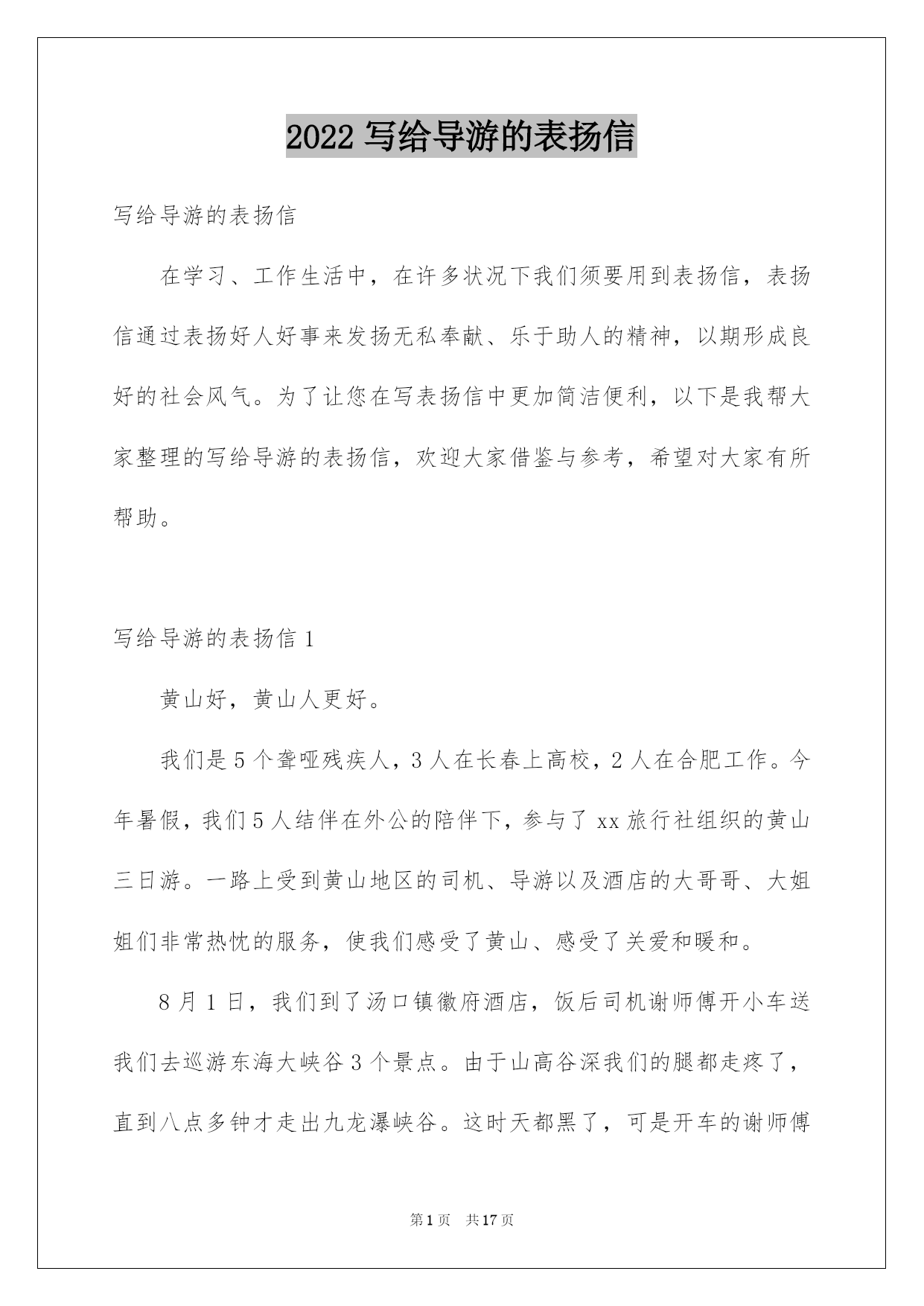 2022 写给导游的表扬信

写给导游的表扬信

在学习、工作生活中，在许多状况下我们须要用到表扬信，表扬信通过表扬好人好事来发扬无私奉献、乐于助人的精神，以期形成良好的社会风气。为了让您在写表扬信中更加简洁便利，以下是我帮大家整理的写给导游的表扬信，欢迎大家借鉴与参考，希望对大家有所帮助。

写给导游的表扬信 1

黄山好，黄山人更好。

我们是 5 个聋哑残疾人，3 人在长春上高校，2 人在合肥工作。今年暑假，我们 5 人结伴在外公的陪伴下，参与了 xx 旅行社组织的黄山三日游。一路上受到黄山地区的司机、导游以及酒店的大哥哥、大姐姐们非常热忱的服务，使我们感受了黄山、感受了关爱和暖和。

8 月 1 日，我们到了汤口镇徽府酒店，饭后司机谢师傅开小车送我们去巡游东海大峡谷 3 个景点。由于山高谷深我们的腿都走疼了，直到八点多钟才走出九龙瀑峡谷。这时天都黑了，可是开车的谢师傅

第 1 页 共 17 页